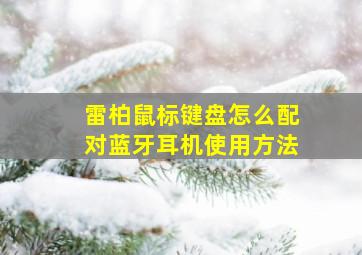 雷柏鼠标键盘怎么配对蓝牙耳机使用方法